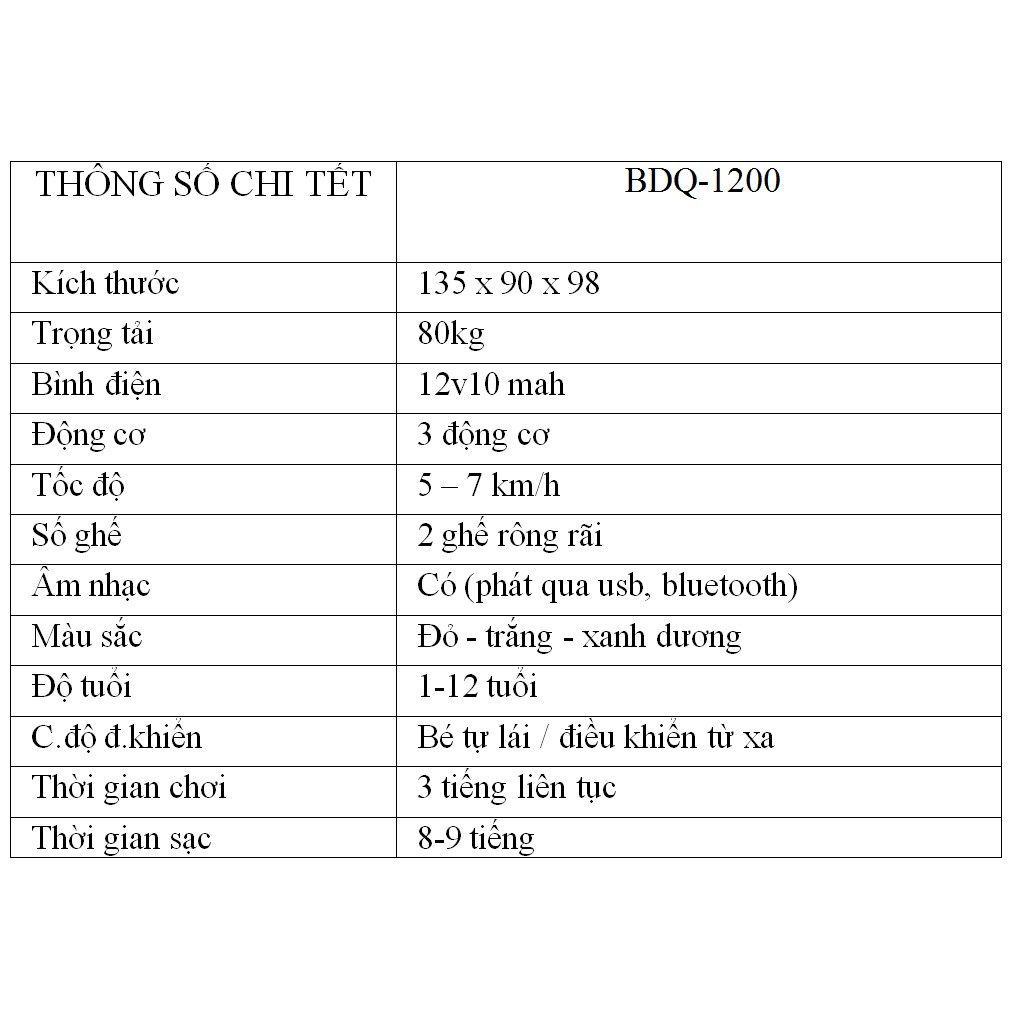 | THÔNG SỐ CHI TẾT | BDQ-1200 |
|---|---|
| Kích thước | 135 x 90 x 98 |
| Trọng tải | 80kg |
| Bình điện | 12v10 mah |
| Động cơ | 3 động cơ |
| Tốc độ | 5 – 7 km/h |
| Số ghế | 2 ghế rông rãi |
| Âm nhạc | Có (phát qua usb, bluetooth) |
| Màu sắc | Đỏ - trắng - xanh dương |
| Độ tuổi | 1-12 tuổi |
| C.độ đ.khiển | Bé tự lái / điều khiển từ xa |
| Thời gian chơi | 3 tiếng liên tục |
| Thời gian sạc | 8-9 tiếng |